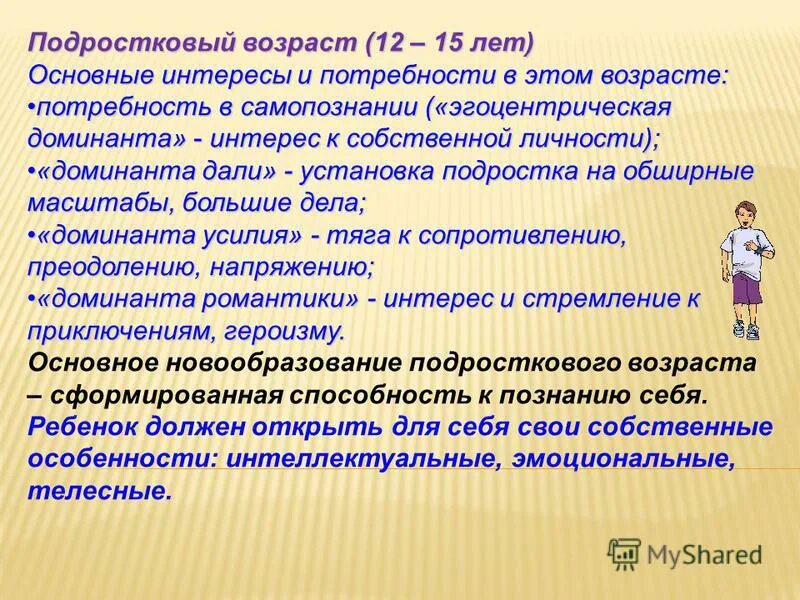 Подростковый возраст (12 – 15 лет)
Основные интересы и потребности в этом возрасте:
•потребность в самопознании («эгоцентрическая доминанта» - интерес к собственной личности);
•«доминанта дали» - установка подростка на обширные масштабы, большие дела;
•«доминанта усилия» - тяга к сопротивлению, преодолению, напряжению;
•«доминанта романтики» - интерес и стремление к приключениям, героизму.
Основное новообразование подросткового возраста – сформированная способность к познанию себя.
Ребенок должен открыть для себя свои собственные особенности: интеллектуальные, эмоциональные, телесные.

MyShared